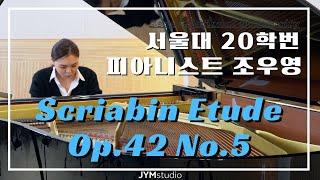 서울대 20학번
피아니스트 조우영

Scriabin Etude
Op.42 No.5

JYMstudio